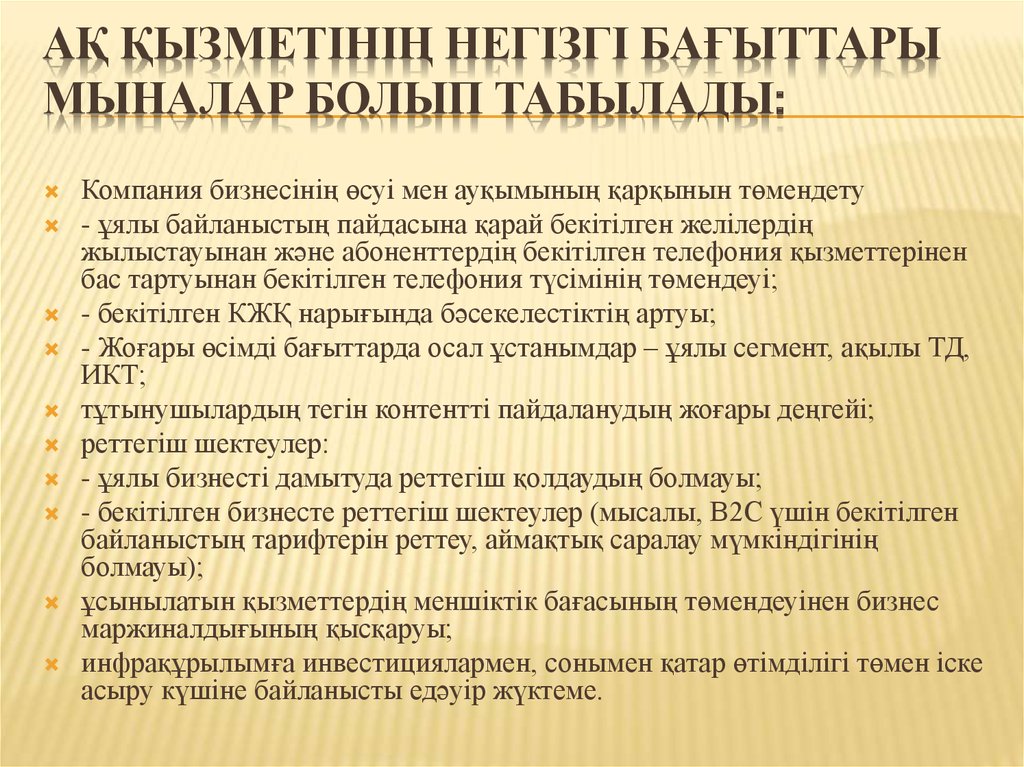 АҚ ҚЫЗМЕТІНІҢ НЕГІЗГІ БАҒЫТТАРЫ МЫНАЛАР БОЛЫП ТАБЫЛАДЫ:

Компания бизнесінің өсуі мен ауқымының қарқынын төмендету

- ұялы байланыстың пайдасына қарай бекітілген желілердің жылыстауынан және абоненттердің бекітілген телефония қызметтерінен бас тартуынан бекітілген телефония түсімінің төмендеуі;

- бекітілген КЖҚ нарығында бәсекелестіктің артуы;

- Жоғары өсімді бағыттарда осал ұстанымдар – ұялы сегмент, ақылы ТД, ИКТ;

тұтынушылардың тегін контентті пайдаланудың жоғары деңгейі;

реттегіш шектеулер:

- ұялы бизнесті дамытуда реттегіш қолдаудың болмауы;

- бекітілген бизнесте реттегіш шектеулер (мысалы, B2C үшін бекітілген байланыстың тарифтерін реттеу, аймақтық саралау мүмкіндігінің болмауы);

ұсынылатын қызметтердің меншіктік бағасының төмендеуінен бизнес маржиналдығының қысқаруы;

инфрақұрылымға инвестициялармен, сонымен қатар өтімділігі төмен іске асыру күшіне байланысты едәуір жүктеме.